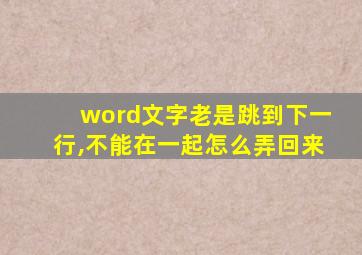 word文字老是跳到下一行,不能在一起怎么弄回来